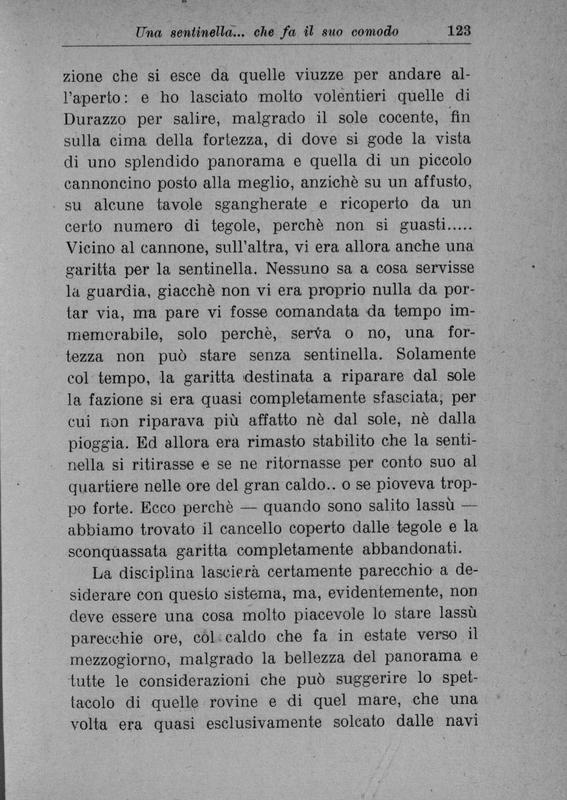 Una sentinella... che fa il suo comodo 123

zione che si esce da quelle viuzze per andare all'aperto: e ho lasciato molto volentieri quelle di Durazzo per salire, malgrado il sole cocente, fin sulla cima della fortezza, di dove si gode la vista di uno splendido panorama e quella di un piccolo cannoncino posto alla meglio, anzichè su un affusto, su alcune tavole sgangherate e ricoperto da un certo numero di tegole, perchè non si guasti..... Vicino al cannone, sull'altra, vi era allora anche una garitta per la sentinella. Nessuno sa a cosa servisse la guardia, giacchè non vi era proprio nulla da portar via, ma pare vi fosse comandata da tempo immemorabile, solo perchè, serva o no, una fortezza non può stare senza sentinella. Solamente col tempo, la garitta destinata a riparare dal sole la fazione si era quasi completamente sfasciata, per cui non riparava più affatto nè dal sole, nè dalla pioggia. Ed allora era rimasto stabilito che la sentinella si ritirasse e se ne ritornasse per conto suo al quartiere nelle ore del gran caldo.. o se pioveva troppo forte. Ecco perchè — quando sono salito lassù — abbiamo trovato il cancello coperto dalle tegole e la sconquassata garitta completamente abbandonati.

La disciplina lascierà certamente parecchio a desiderare con questo sistema, ma, evidentemente, non deve essere una cosa molto piacevole lo stare lassù parecchie ore, col caldo che fa in estate verso il mezzogiorno, malgrado la bellezza del panorama e tutte le considerazioni che può suggerire lo spettacolo di quelle rovine e di quel mare, che una volta era quasi esclusivamente solcato dalle navi